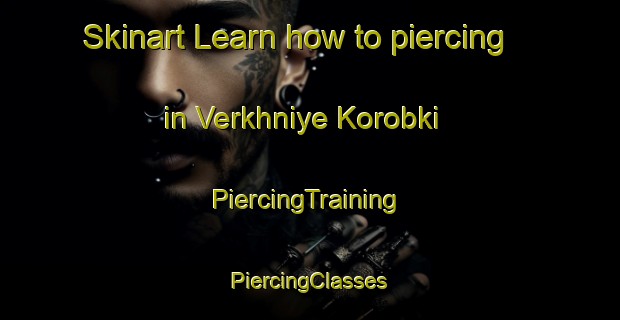 Skinart Learn how to piercing

in Verkhniye Korobki

PiercingTraining

PiercingClasses